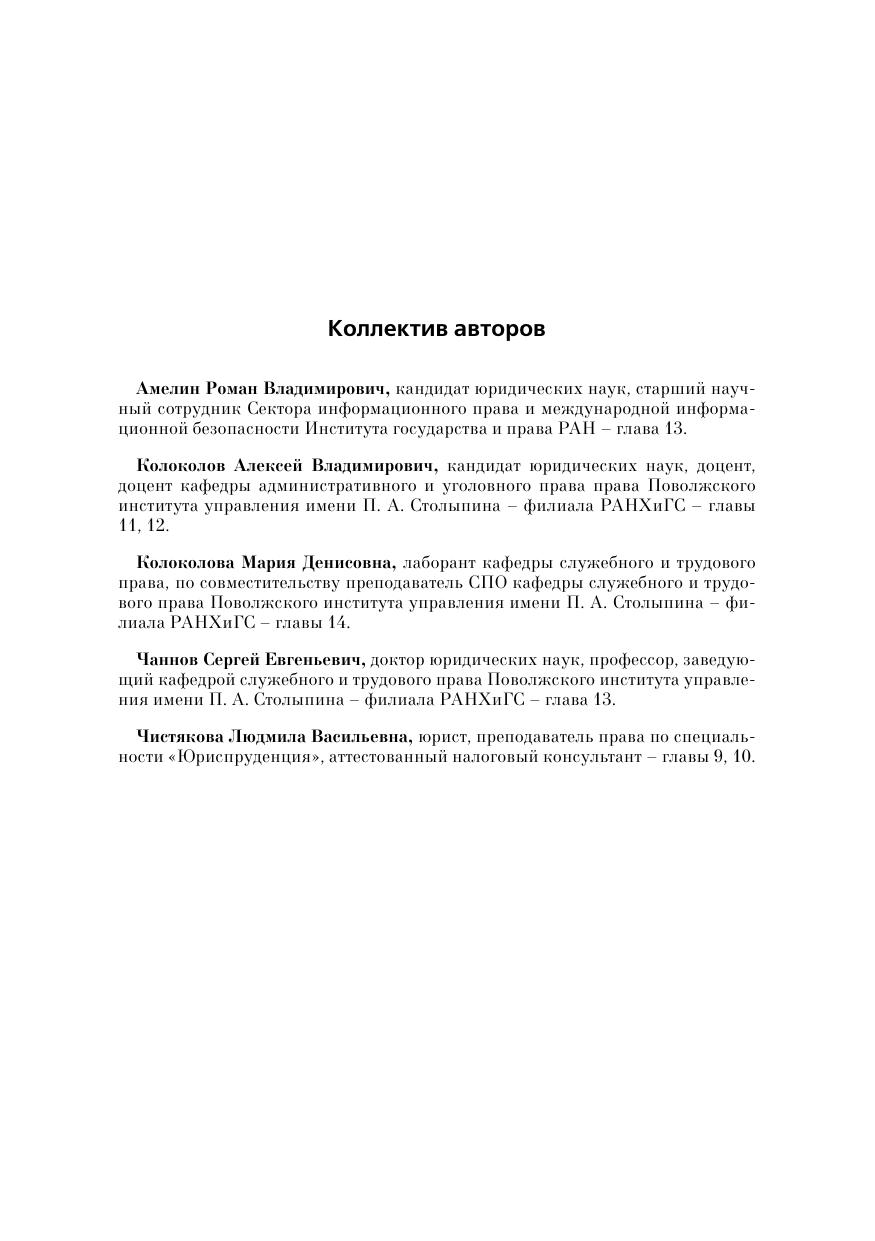 Коллектив авторов

Амелин Роман Владимирович, кандидат юридических наук, старший научный сотрудник Сектора информационного права и международной информационной безопасности Института государства и права РАН – глава 13.

Колоколов Алексей Владимирович, кандидат юридических наук, доцент, доцент кафедры административного и уголовного права права Поволжского института управления имени П. А. Столыпина – филиала РАНХиГС – главы 11, 12.

Колоколова Мария Денисовна, лаборант кафедры служебного и трудового права, по совместительству преподаватель СПО кафедры служебного и трудового права Поволжского института управления имени П. А. Столыпина – филиала РАНХиГС – главы 14.

Чаннов Сергей Евгеньевич, доктор юридических наук, профессор, заведующий кафедрой служебного и трудового права Поволжского института управления имени П. А. Столыпина – филиала РАНХиГС – глава 13.

Чистякова Людмила Васильевна, юрист, преподаватель права по специальности «Юриспруденция», аттестованный налоговый консультант – главы 9, 10.